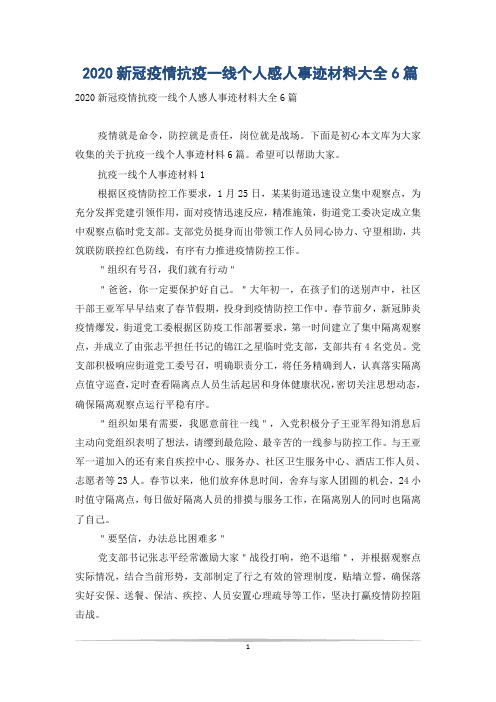 2020 新冠疫情抗疫一线个人感人事迹材料大全 6 篇

2020 新冠疫情抗疫一线个人感人事迹材料大全 6 篇

疫情就是命令，防控就是责任，岗位就是战场。下面是初心本文库为大家收集的关于抗疫一线个人事迹材料 6 篇。希望可以帮助大家。

抗疫一线个人事迹材料 1

根据区疫情防控工作要求，1 月 25 日，某某街道迅速设立集中观察点，为充分发挥党建引领作用，面对疫情迅速反应，精准施策，街道党工委决定成立集中观察点临时党支部。支部党员挺身而出带领工作人员同心协力、守望相助，共筑联防联控红色防线，有序有力推进疫情防控工作。

"组织有号召，我们就有行动"

"爸爸，你一定要保护好自己。"大年初一，在孩子们的送别声中，社区干部王亚军早早结束了春节假期，投身到疫情防控工作中。春节前夕，新冠肺炎疫情爆发，街道党工委根据区防疫工作部署要求，第一时间建立了集中隔离观察点，并成立了由张志平担任书记的锦江之星临时党支部，支部共有 4 名党员。党支部积极响应街道党工委号召，明确职责分工，将任务精确到人，认真落实隔离点值守巡查，定时查看隔离点人员生活起居和身体健康状况，密切关注思想动态，确保隔离观察点运行平稳有序。

"组织如果有需要，我愿意前往一线"，入党积极分子王亚军得知消息后主动向党组织表明了想法，请缨到最危险、最辛苦的一线参与防控工作。与王亚军一道加入的还有来自疾控中心、服务办、社区卫生服务中心、酒店工作人员、志愿者等 23 人。春节以来，他们放弃休息时间，舍弃与家人团圆的机会，24 小时值守隔离点，每日做好隔离人员的排摸与服务工作，在隔离别人的同时也隔离了自己。

"要坚信，办法总比困难多"

党支部书记张志平经常激励大家"战役打响，绝不退缩"，并根据观察点实际情况，结合当前形势，支部制定了行之有效的管理制度，贴墙立誓，确保落实好安保、送餐、保洁、疾控、人员安置心理疏导等工作，坚决打赢疫情防控阻击战。

1